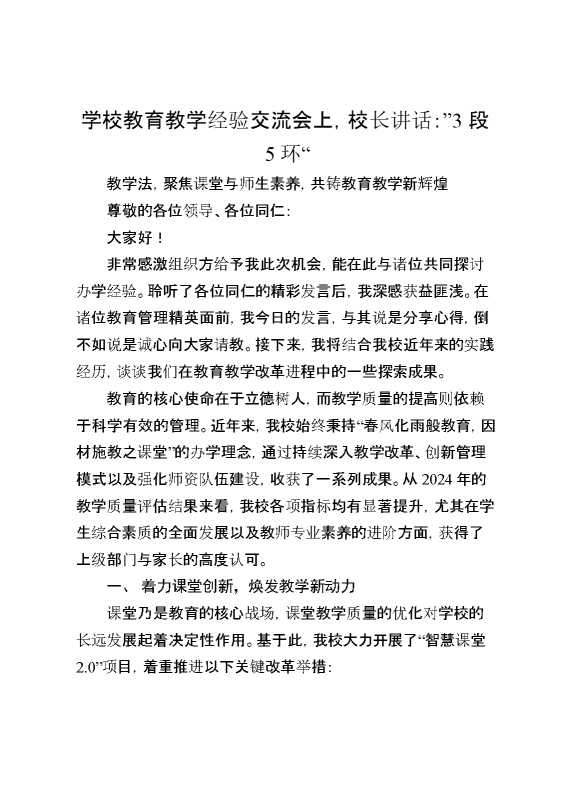 学校教育教学经验交流会上，校长讲话:”3 段 5 环“

教学法，聚焦课堂与师生素养，共铸教育教学新辉煌

尊敬的各位领导、各位同仁:

大家好！

非常感激组织方给予我此次机会，能在此与诸位共同探讨办学经验。聆听了各位同仁的精彩发言后，我深感获益匪浅。在诸位教育管理精英面前，我今日的发言，与其说是分享心得，倒不如说是诚心向大家请教。接下来，我将结合我校近年来的实践经历，谈谈我们在教育教学改革进程中的一些探索成果。

教育的核心使命在于立德树人，而教学质量的提高则依赖于科学有效的管理。近年来，我校始终秉持“春风化雨般教育，因材施教之课堂”的办学理念，通过持续深入教学改革、创新管理模式以及强化师资队伍建设，收获了一系列成果。从 2024 年的教学质量评估结果来看，我校各项指标均有显著提升，尤其在学生综合素质的全面发展以及教师专业素养的进阶方面，获得了上级部门与家长的高度认可。

一、 着力课堂创新，焕发教学新动力

课堂乃是教育的核心战场，课堂教学质量的优化对学校的长远发展起着决定性作用。基于此，我校大力开展了“智慧课堂 2.0”项目，着重推进以下关键改革举措: